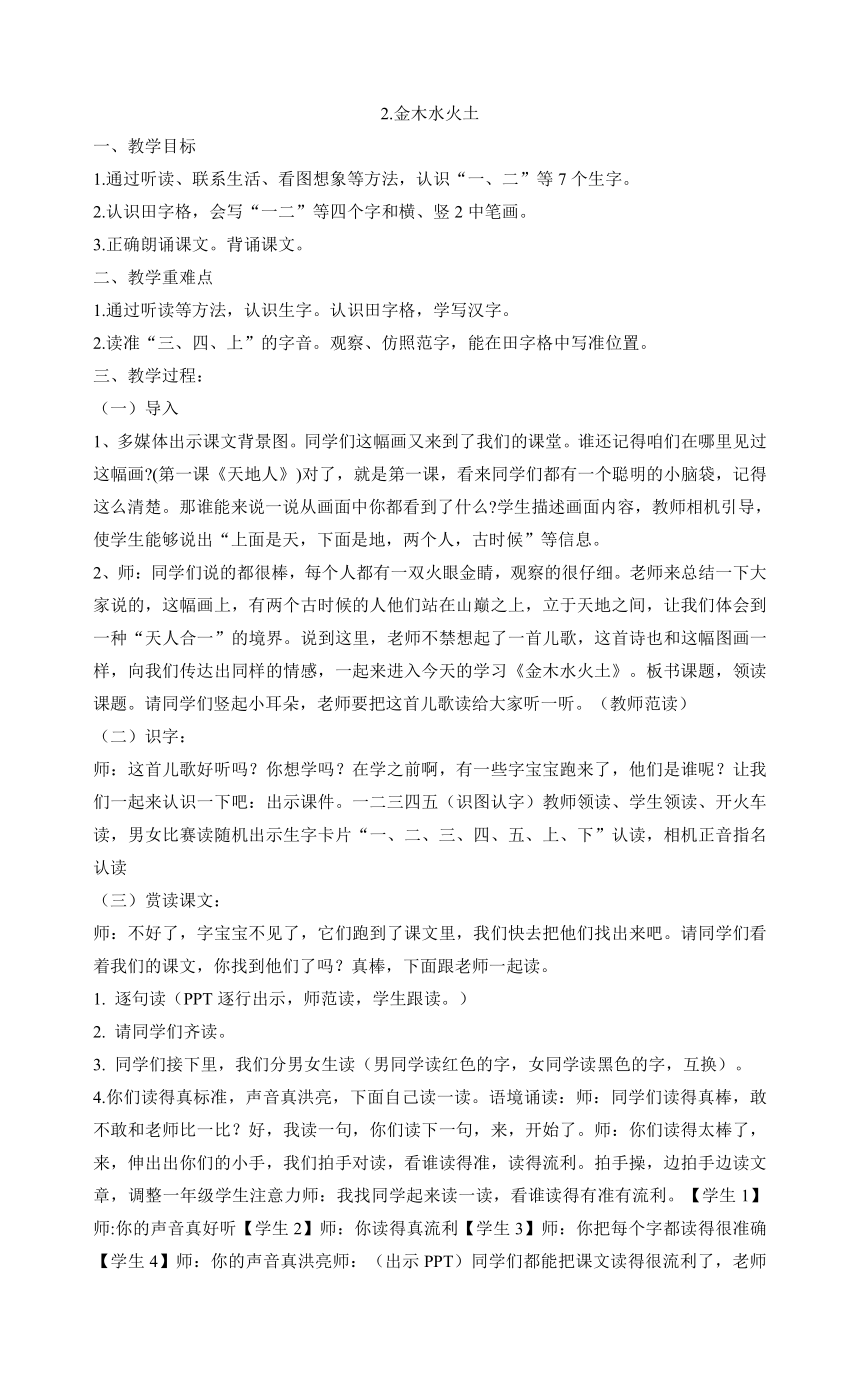 2.金木水火土

一、教学目标

1.通过听读、联系生活、看图想象等方法，认识“一、二”等 7 个生字。

2.认识田字格，会写“一二”等四个字和横、竖 2 中笔画。

3.正确朗诵课文。背诵课文。

二、教学重难点

1.通过听读等方法，认识生字。认识田字格，学写汉字。

2.读准“三、四、上”的字音。观察、仿照范字，能在田字格中写准位置。

三、教学过程：

（一）导入

1、多媒体出示课文背景图。同学们这幅画又来到了我们的课堂。谁还记得咱们在哪里见过这幅画?(第一课《天地人》)对了，就是第一课，看来同学们都有一个聪明的小脑袋，记得这么清楚。那谁能来说一说从画面中你都看到了什么?学生描述画面内容，教师相机引导，使学生能够说出“上面是天，下面是地，两个人，古时候”等信息。

2、师：同学们说的都很棒，每个人都有一双火眼金睛，观察的很仔细。老师来总结一下大家说的，这幅画上，有两个古时候的人他们站在山巅之上，立于天地之间，让我们体会到一种“天人合一”的境界。说到这里，老师不禁想起了一首儿歌，这首诗也和这幅图画一样，向我们传达出同样的情感，一起来进入今天的学习《金木水火土》。板书课题，领读课题。请同学们竖起小耳朵，老师要把这首儿歌读给大家听一听。（教师范读）

（二）识字：

师：这首儿歌好听吗？你想学吗？在学之前啊，有一些字宝宝跑来了，他们是谁呢？让我们一起来认识一下吧：出示课件。一二三四五（识图认字）教师领读、学生领读、开火车读，男女比赛读随机出示生字卡片“一、二、三、四、五、上、下”认读，相机正音指名认读

（三）赏读课文：

师：不好了，字宝宝不见了，它们跑到了课文里，我们快去把他们找出来吧。请同学们看着我们的课文，你找到他们了吗？真棒，下面跟老师一起读。

1. 逐句读（PPT 逐行出示，师范读，学生跟读。）

2. 请同学们齐读。

3. 同学们接下里，我们分男女生读（男同学读红色的字，女同学读黑色的字，互换）。

4.你们读得真标准，声音真洪亮，下面自己读一读。语境诵读：师：同学们读得真棒，敢不敢和老师比一比？好，我读一句，你们读下一句，来，开始了。师：你们读得太棒了，来，伸出出你们的小手，我们拍手对读，看谁读得准，读得流利。拍手操，边拍手边读文章，调整一年级学生注意力师：我找同学起来读一读，看谁读得有准有流利。【学生 1】师:你的声音真好听【学生 2】师：你读得真流利【学生 3】师：你把每个字都读得很准确【学生 4】师：你的声音真洪亮师：（出示 PPT）同学们都能把课文读得很流利了，老师